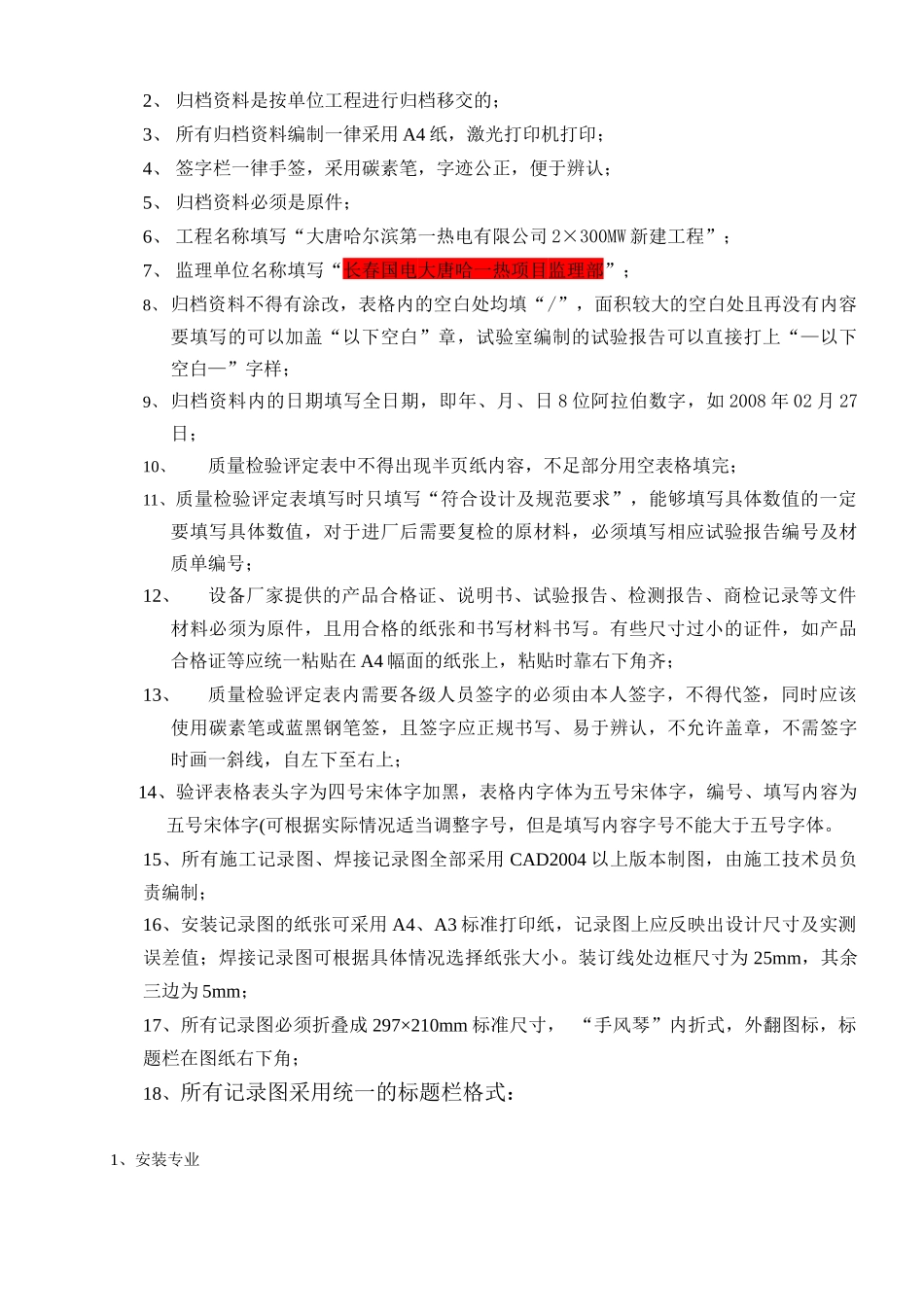 2、 归档资料是按单位工程进行归档移交的；

3、 所有归档资料编制一律采用 A4 纸，激光打印机打印；

4、 签字栏一律手签，采用碳素笔，字迹公正，便于辨认；

5、 归档资料必须是原件；

6、 工程名称填写“大唐哈尔滨第一热电有限公司 2×300MW 新建工程”；

7、 监理单位名称填写“长春国电大唐哈一热项目监理部”；

8、归档资料不得有涂改，表格内的空白处均填“/”，面积较大的空白处且再没有内容要填写的可以加盖“以下空白”章，试验室编制的试验报告可以直接打上“—以下空白—”字样；

9、归档资料内的日期填写全日期，即年、月、日 8 位阿拉伯数字，如 2008 年 02 月 27 日；

10、 质量检验评定表中不得出现半页纸内容，不足部分用空表格填完；

11、质量检验评定表填写时只填写“符合设计及规范要求”，能够填写具体数值的一定要填写具体数值，对于进厂后需要复检的原材料，必须填写相应试验报告编号及材质单编号；

12、 设备厂家提供的产品合格证、说明书、试验报告、检测报告、商检记录等文件材料必须为原件，且用合格的纸张和书写材料书写。有些尺寸过小的证件，如产品合格证等应统一粘贴在 A4 幅面的纸张上，粘贴时靠右下角齐；

13、 质量检验评定表内需要各级人员签字的必须由本人签字，不得代签，同时应该使用碳素笔或蓝黑钢笔签，且签字应正规书写、易于辨认，不允许盖章，不需签字时画一斜线，自左下至右上；

14、验评表格表头字为四号宋体字加黑，表格内字体为五号宋体字，编号、填写内容为五号宋体字(可根据实际情况适当调整字号，但是填写内容字号不能大于五号字体。

15、所有施工记录图、焊接记录图全部采用 CAD2004 以上版本制图，由施工技术员负责编制；

16、安装记录图的纸张可采用 A4、A3 标准打印纸，记录图上应反映出设计尺寸及实测误差值；焊接记录图可根据具体情况选择纸张大小。装订线处边框尺寸为 25mm，其余三边为 5mm；

17、所有记录图必须折叠成 297×210mm 标准尺寸， “手风琴”内折式，外翻图标，标题栏在图纸右下角；

18、所有记录图采用统一的标题栏格式：

1、安装专业